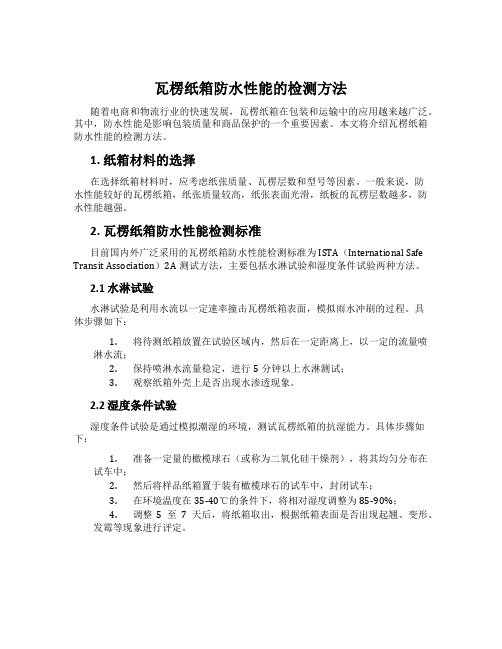 瓦楞纸箱防水性能的检测方法

随着电商和物流行业的快速发展，瓦楞纸箱在包装和运输中的应用越来越广泛。其中，防水性能是影响包装质量和商品保护的一个重要因素。本文将介绍瓦楞纸箱防水性能的检测方法。

1. 纸箱材料的选择

在选择纸箱材料时，应考虑纸张质量、瓦楞层数和型号等因素。一般来说，防水性能较好的瓦楞纸箱，纸张质量较高，纸张表面光滑，纸板的瓦楞层数越多，防水性能越强。

2. 瓦楞纸箱防水性能检测标准

目前国内外广泛采用的瓦楞纸箱防水性能检测标准为ISTA（International Safe Transit Association）2A 测试方法，主要包括水淋试验和湿度条件试验两种方法。

2.1 水淋试验

水淋试验是利用水流以一定速率撞击瓦楞纸箱表面，模拟雨水冲刷的过程。具体步骤如下：

1. 将待测纸箱放置在试验区域内，然后在一定距离上，以一定的流量喷淋水流；
2. 保持喷淋水流量稳定，进行 5 分钟以上水淋测试；
3. 观察纸箱外壳上是否出现水渗透现象。

2.2 湿度条件试验

湿度条件试验是通过模拟潮湿的环境，测试瓦楞纸箱的抗湿能力。具体步骤如下：

1. 准备一定量的橄榄球石（或称为二氧化硅干燥剂），将其均匀分布在试车中；
2. 然后将样品纸箱置于装有橄榄球石的试车中，封闭试车；
3. 在环境温度在 35-40℃的条件下，将相对湿度调整为 85-90%；
4. 调整 5 至 7 天后，将纸箱取出，根据纸箱表面是否出现起翘、变形、发霉等现象进行评定。